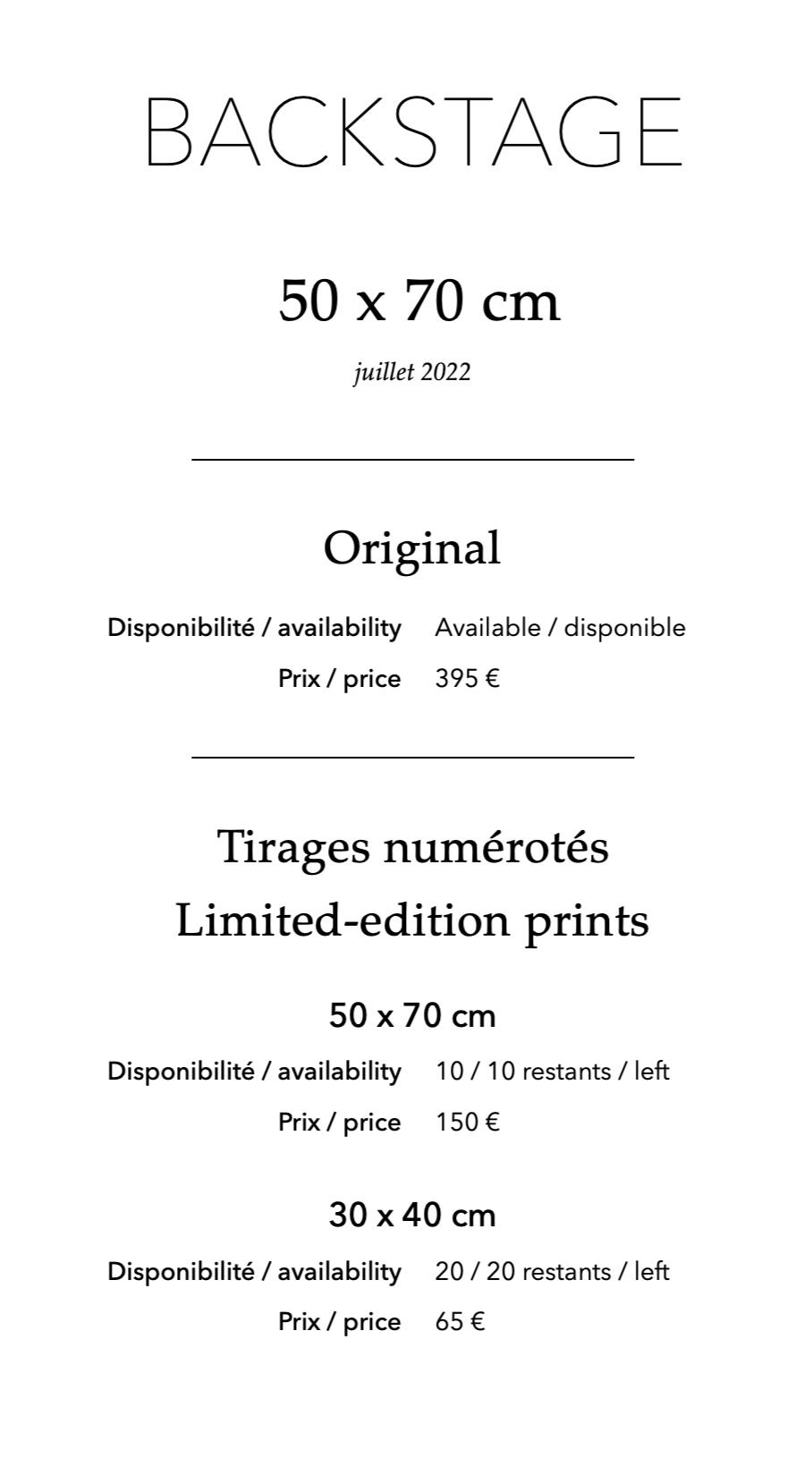 BACKSTAGE

50 x 70 cm

juillet 2022

Original

Disponibilité / availability Available / disponible

Prix / price 395 €

Tirages numérotés
Limited-edition prints

50 x 70 cm

Disponibilité / availability 10 / 10 restants / left

Prix / price 150 €

30 x 40 cm

Disponibilité / availability 20 / 20 restants / left

Prix / price 65 €